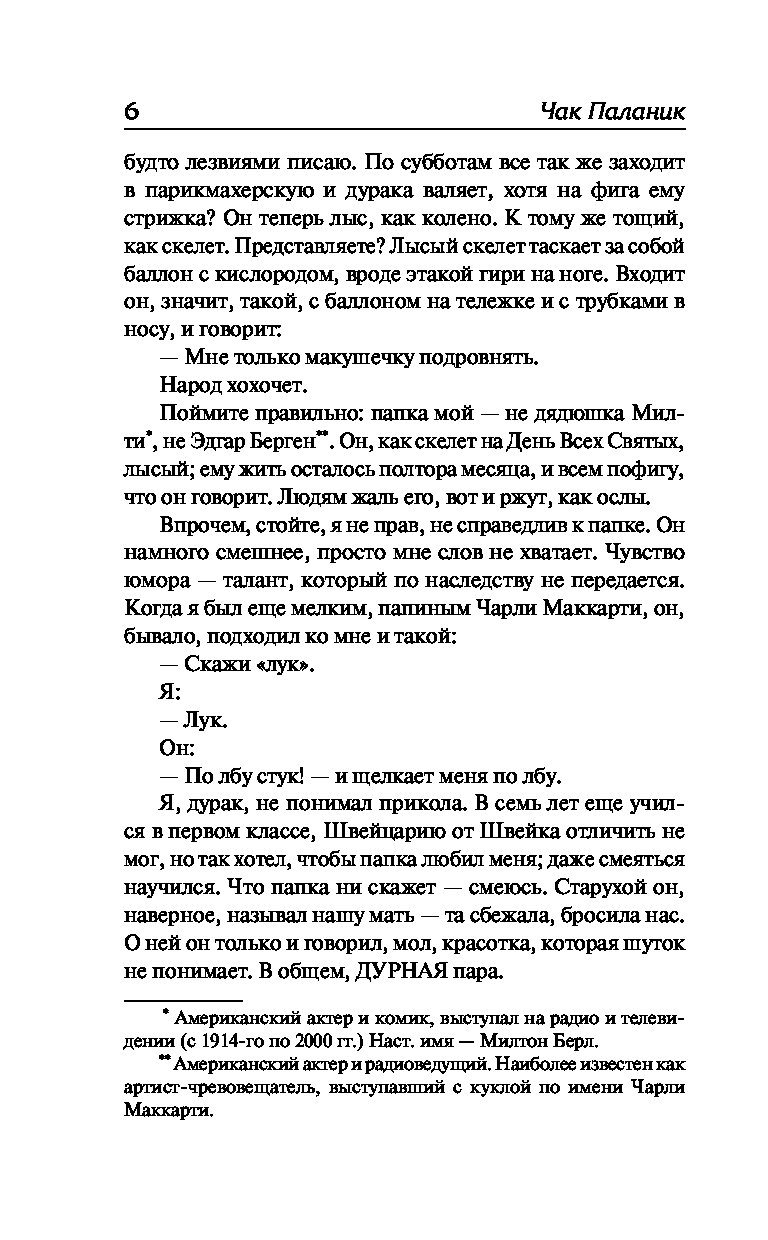 6 Чак Паланик

будто лезвиями писаю. По субботам все так же заходит в парикмахерскую и дурака валяет, хотя на фига ему стрижка? Он теперь лыс, как колено. К тому же тощий, как скелет. Представляете? Лысый скелет таскает за собой баллон с кислородом, вроде этакой гири на ноге. Входит он, значит, такой, с баллоном на тележке и с трубками в носу, и говорит:

— Мне только макушечку подровнять.

Народ хохочет.

Поймите правильно: папка мой — не дядюшка Милти*, не Эдгар Берген**. Он, как скелет на День Всех Святых, лысый; ему жить осталось полтора месяца, и всем пофигу, что он говорит. Людям жаль его, вот и ржут, как ослы.

Впрочем, стойте, я не прав, не справедлив к папке. Он намного смешнее, просто мне слов не хватает. Чувство юмора — талант, который по наследству не передается. Когда я был еще мелким, папиным Чарли Маккарти, он, бывало, подходил ко мне и такой:

— Скажи «лук».

Я:

— Лук.

Он:

— По лбу стук! — и щелкает меня по лбу.

Я, дурак, не понимал прикола. В семь лет еще учился в первом классе, Швейцарию от Швейка отличить не мог, но так хотел, чтобы папка любил меня; даже смеяться научился. Что папка ни скажет — смеюсь. Старухой он, наверное, называл нашу мать — та сбежала, бросила нас. О ней он только и говорил, мол, красотка, которая шуток не понимает. В общем, ДУРНАЯ пара.

* Американский актер и комик, выступал на радио и телевидении (с 1914-го по 2000 гг.) Наст. имя — Милтон Берл.

** Американский актер и радиоведущий. Наиболее известен как артист-чревовещатель, выступавший с куклой по имени Чарли Маккарти.